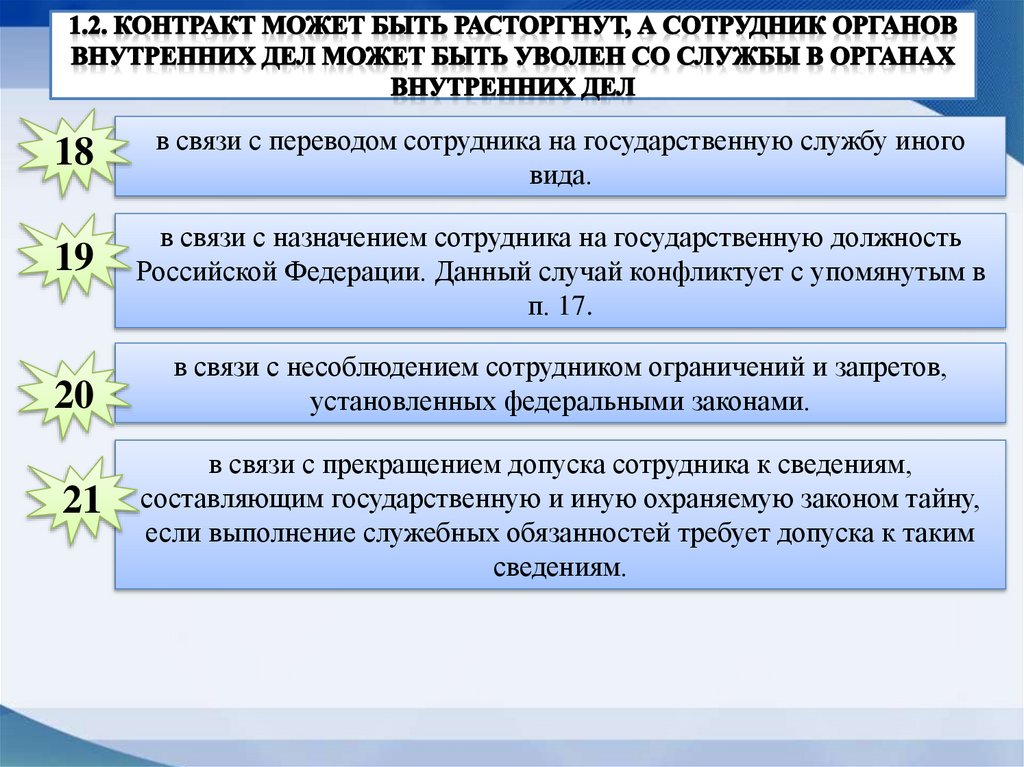 1.2. КОНТРАКТ МОЖЕТ БЫТЬ РАСТОРГНУТ, А СОТРУДНИК ОРГАНОВ ВНУТРЕННИХ ДЕЛ МОЖЕТ БЫТЬ УВОЛЕН СО СЛУЖБЫ В ОРГАНАХ ВНУТРЕННИХ ДЕЛ

18

в связи с переводом сотрудника на государственную службу иного вида.

19

в связи с назначением сотрудника на государственную должность Российской Федерации. Данный случай конфликтует с упомянутым в п. 17.

20

в связи с несоблюдением сотрудником ограничений и запретов, установленных федеральными законами.

21

в связи с прекращением допуска сотрудника к сведениям, составляющим государственную и иную охраняемую законом тайну, если выполнение служебных обязанностей требует допуска к таким сведениям.